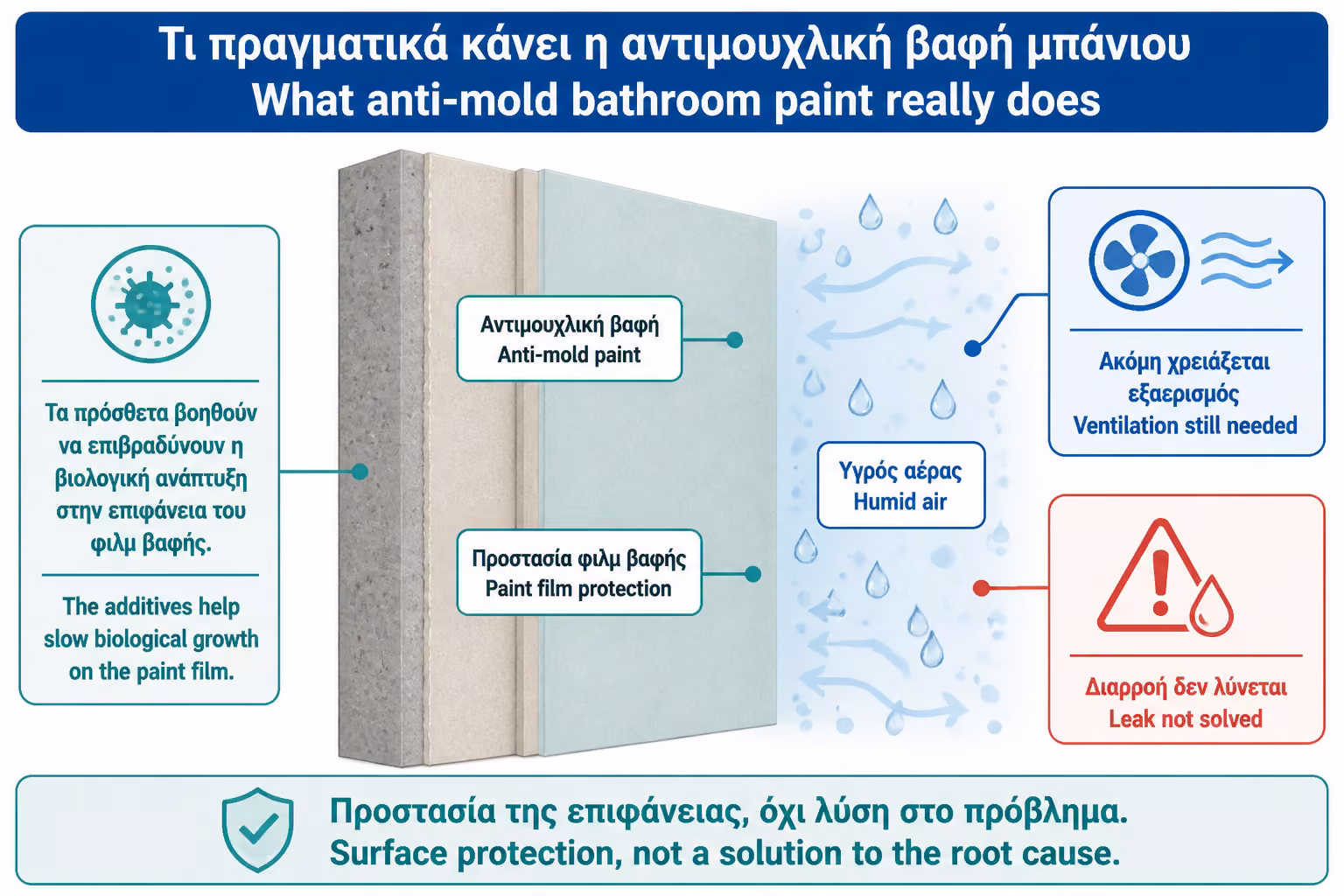 Τι πραγματικά κάνει η αντιμουχλική βαφή μπάνιου
What anti-mold bathroom paint really does

Τα πρόσθετα βοηθούν να επιβραδύνουν η βιολογική ανάπτυξη στην επιφάνεια του φιλμ βαφής.

The additives help slow biological growth on the paint film.

Αντιμουχλική βαφή
Anti-mold paint

Προστασία φιλμ βαφής
Paint film protection

Υγρός αέρας
Humid air

Ακόμη χρειάζεται εξαερισμός
Ventilation still needed

Διαρροή δεν λύνεται
Leak not solved

Προστασία της επιφάνειας, όχι λύση στο πρόβλημα.
Surface protection, not a solution to the root cause.